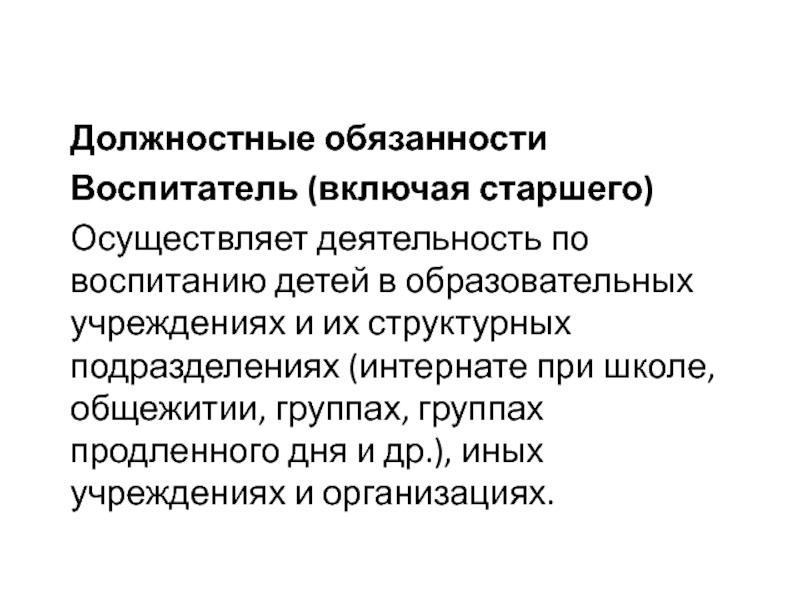 Должностные обязанности

Воспитатель (включая старшего)

Осуществляет деятельность по воспитанию детей в образовательных учреждениях и их структурных подразделениях (интернате при школе, общежитии, группах, группах продленного дня и др.), иных учреждениях и организациях.